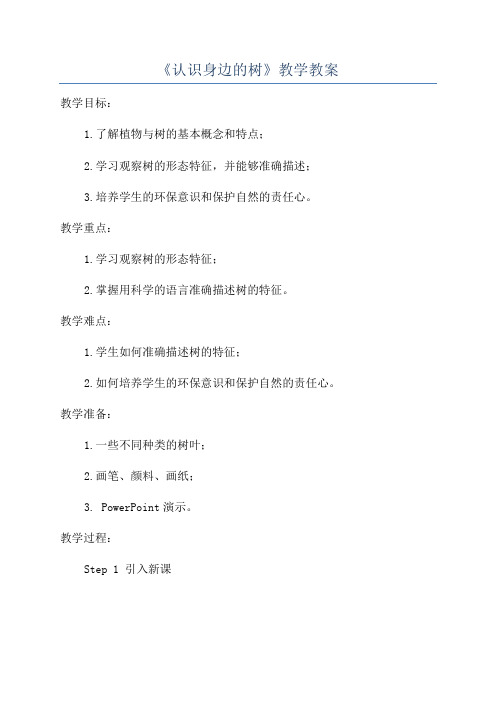 《认识身边的树》教学教案

教学目标：

1. 了解植物与树的基本概念和特点；

2. 学习观察树的形态特征，并能够准确描述；

3. 培养学生的环保意识和保护自然的责任心。

教学重点：

1. 学习观察树的形态特征；

2. 掌握用科学的语言准确描述树的特征。

教学难点：

1. 学生如何准确描述树的特征；

2. 如何培养学生的环保意识和保护自然的责任心。

教学准备：

1. 一些不同种类的树叶；

2. 画笔、颜料、画纸；

3. PowerPoint 演示。

教学过程：

Step 1 引入新课